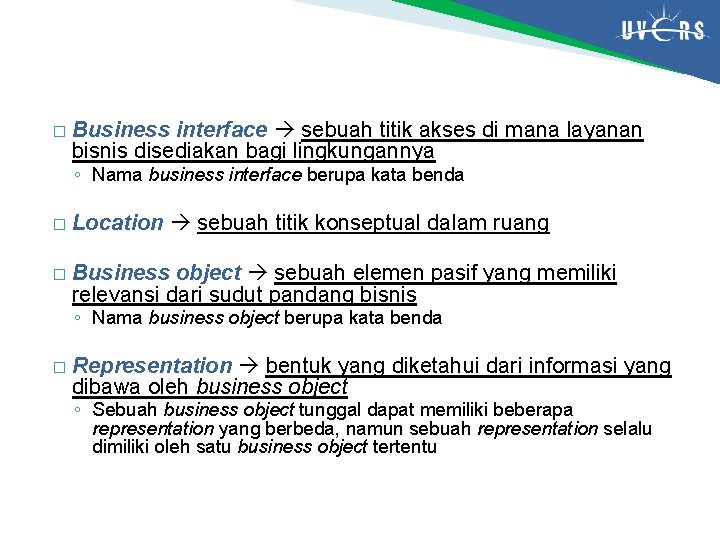 UVERS

□ Business interface → sebuah titik akses di mana layanan bisnis disediakan bagi lingkungannya
◦ Nama business interface berupa kata benda

□ Location → sebuah titik konseptual dalam ruang

□ Business object → sebuah elemen pasif yang memiliki relevansi dari sudut pandang bisnis
◦ Nama business object berupa kata benda

□ Representation → bentuk yang diketahui dari informasi yang dibawa oleh business object
◦ Sebuah business object tunggal dapat memiliki beberapa representation yang berbeda, namun sebuah representation selalu dimiliki oleh satu business object tertentu